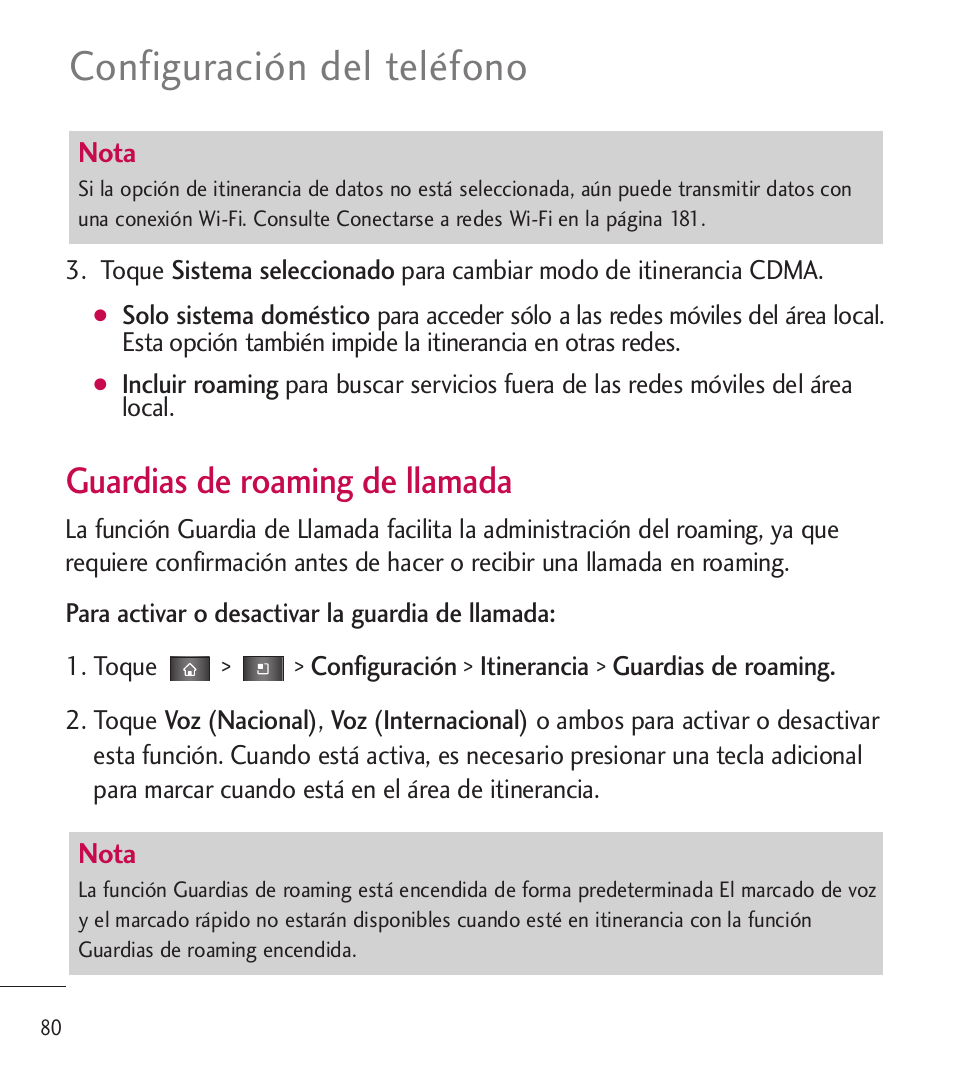 Configuración del teléfono

Nota
Si la opción de itinerancia de datos no está seleccionada, aún puede transmitir datos con una conexión Wi-Fi. Consulte Conectarse a redes Wi-Fi en la página 181.

3. Toque Sistema seleccionado para cambiar modo de itinerancia CDMA.

● Solo sistema doméstico para acceder sólo a las redes móviles del área local. Esta opción también impide la itinerancia en otras redes.

● Incluir roaming para buscar servicios fuera de las redes móviles del área local.

Guardias de roaming de llamada

La función Guardia de Llamada facilita la administración del roaming, ya que requiere confirmación antes de hacer o recibir una llamada en roaming.

Para activar o desactivar la guardia de llamada:

1. Toque > > Configuración > Itinerancia > Guardias de roaming.

2. Toque Voz (Nacional), Voz (Internacional) o ambos para activar o desactivar esta función. Cuando está activa, es necesario presionar una tecla adicional para marcar cuando está en el área de itinerancia.

Nota
La función Guardias de roaming está encendida de forma predeterminada El marcado de voz y el marcado rápido no estarán disponibles cuando esté en itinerancia con la función Guardias de roaming encendida.

80